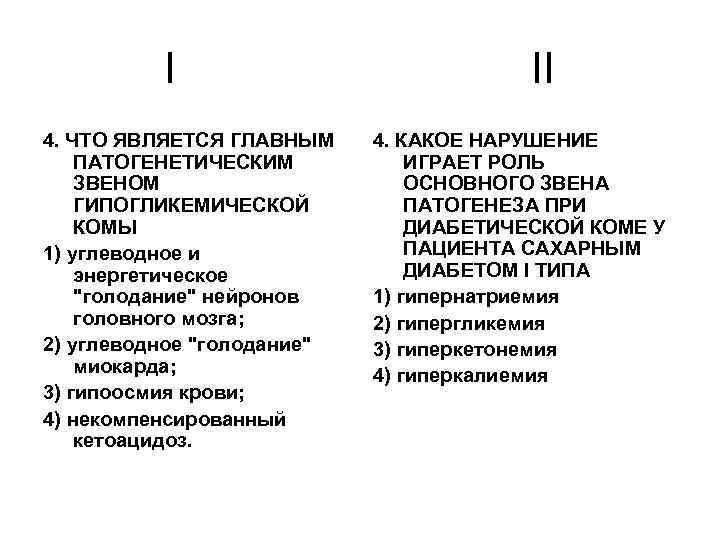 I

4. ЧТО ЯВЛЯЕТСЯ ГЛАВНЫМ ПАТОГЕНЕТИЧЕСКИМ ЗВЕНОМ ГИПОГЛИКЕМИЧЕСКОЙ КОМЫ

1) углеводное и энергетическое "голодание" нейронов головного мозга;

2) углеводное "голодание" миокарда;

3) гипоосмия крови;

4) некомпенсированный кетоацидоз.

II

4. КАКОЕ НАРУШЕНИЕ ИГРАЕТ РОЛЬ ОСНОВНОГО ЗВЕНА ПАТОГЕНЕЗА ПРИ ДИАБЕТИЧЕСКОЙ КОМЕ У ПАЦИЕНТА САХАРНЫМ ДИАБЕТОМ I ТИПА

1) гипернатриемия

2) гипергликемия

3) гиперкетонемия

4) гиперкалиемия